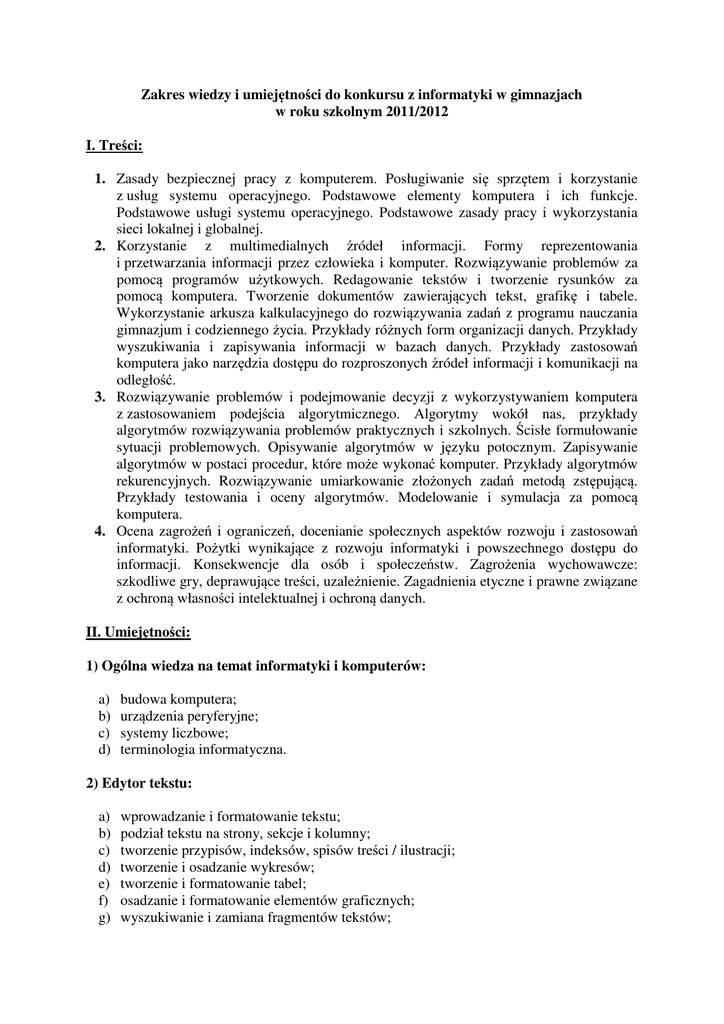 Zakres wiedzy i umiejętności do konkursu z informatyki w gimnazjach
w roku szkolnym 2011/2012

I. Treści:

1. Zasady bezpiecznej pracy z komputerem. Posługiwanie się sprzętem i korzystanie z usług systemu operacyjnego. Podstawowe elementy komputera i ich funkcje. Podstawowe usługi systemu operacyjnego. Podstawowe zasady pracy i wykorzystania sieci lokalnej i globalnej.
2. Korzystanie z multimedialnych źródeł informacji. Formy reprezentowania i przetwarzania informacji przez człowieka i komputer. Rozwiązywanie problemów za pomocą programów użytkowych. Redagowanie tekstów i tworzenie rysunków za pomocą komputera. Tworzenie dokumentów zawierających tekst, grafikę i tabele. Wykorzystanie arkusza kalkulacyjnego do rozwiązywania zadań z programu nauczania gimnazjum i codziennego życia. Przykłady różnych form organizacji danych. Przykłady wyszukiwania i zapisywania informacji w bazach danych. Przykłady zastosowań komputera jako narzędzia dostępu do rozproszonych źródeł informacji i komunikacji na odległość.
3. Rozwiązywanie problemów i podejmowanie decyzji z wykorzystywaniem komputera z zastosowaniem podejścia algorytmicznego. Algorytmy wokół nas, przykłady algorytmów rozwiązywania problemów praktycznych i szkolnych. Ścisłe formułowanie sytuacji problemowych. Opisywanie algorytmów w języku potocznym. Zapisywanie algorytmów w postaci procedur, które może wykonać komputer. Przykłady algorytmów rekurencyjnych. Rozwiązywanie umiarkowanie złożonych zadań metodą zstępującą. Przykłady testowania i oceny algorytmów. Modelowanie i symulacja za pomocą komputera.
4. Ocena zagrożeń i ograniczeń, docenianie społecznych aspektów rozwoju i zastosowań informatyki. Pożytki wynikające z rozwoju informatyki i powszechnego dostępu do informacji. Konsekwencje dla osób i społeczeństw. Zagrożenia wychowawcze: szkodliwe gry, deprawujące treści, uzależnienie. Zagadnienia etyczne i prawne związane z ochroną własności intelektualnej i ochroną danych.

II. Umiejętności:

1) Ogólna wiedza na temat informatyki i komputerów:

a) budowa komputera;
b) urządzenia peryferyjne;
c) systemy liczbowe;
d) terminologia informatyczna.

2) Edytor tekstu:

a) wprowadzanie i formatowanie tekstu;
b) podział tekstu na strony, sekcje i kolumny;
c) tworzenie przypisów, indeksów, spisów treści / ilustracji;
d) tworzenie i osadzanie wykresów;
e) tworzenie i formatowanie tabel;
f) osadzanie i formatowanie elementów graficznych;
g) wyszukiwanie i zamiana fragmentów tekstów;